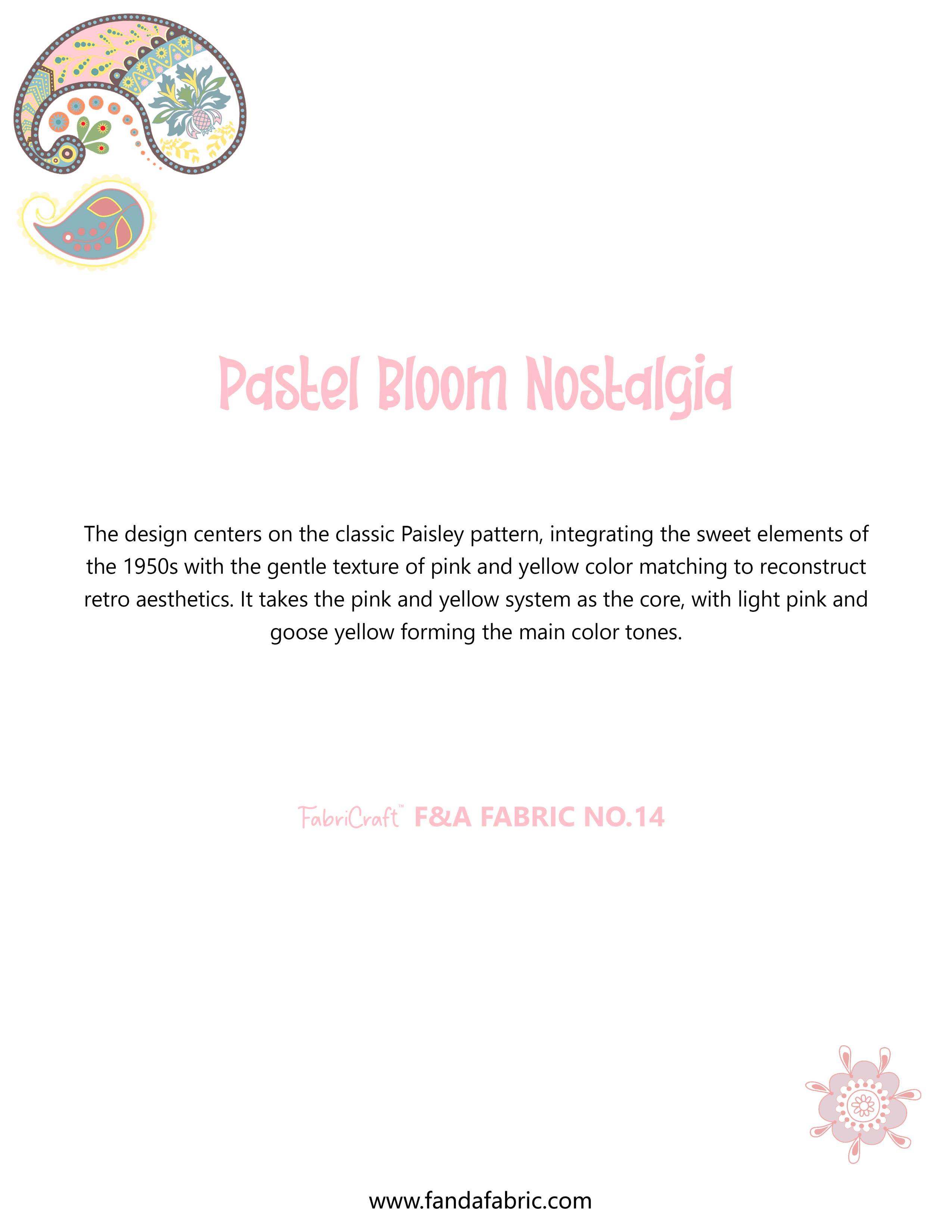 Pastel Bloom Nostalgia

The design centers on the classic Paisley pattern, integrating the sweet elements of the 1950s with the gentle texture of pink and yellow color matching to reconstruct retro aesthetics. It takes the pink and yellow system as the core, with light pink and goose yellow forming the main color tones.

FabriCraft™ F&A FABRIC NO.14

www.fandafabric.com